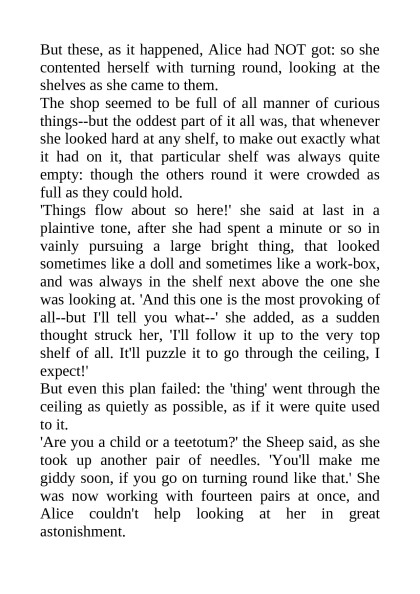 But these, as it happened, Alice had NOT got: so she contented herself with turning round, looking at the shelves as she came to them.
The shop seemed to be full of all manner of curious things--but the oddest part of it all was, that whenever she looked hard at any shelf, to make out exactly what it had on it, that particular shelf was always quite empty: though the others round it were crowded as full as they could hold.
'Things flow about so here!' she said at last in a plaintive tone, after she had spent a minute or so in vainly pursuing a large bright thing, that looked sometimes like a doll and sometimes like a work-box, and was always in the shelf next above the one she was looking at. 'And this one is the most provoking of all--but I'll tell you what--' she added, as a sudden thought struck her, 'I'll follow it up to the very top shelf of all. It'll puzzle it to go through the ceiling, I expect!'
But even this plan failed: the 'thing' went through the ceiling as quietly as possible, as if it were quite used to it.
'Are you a child or a teetotum?' the Sheep said, as she took up another pair of needles. 'You'll make me giddy soon, if you go on turning round like that.' She was now working with fourteen pairs at once, and Alice couldn't help looking at her in great astonishment.